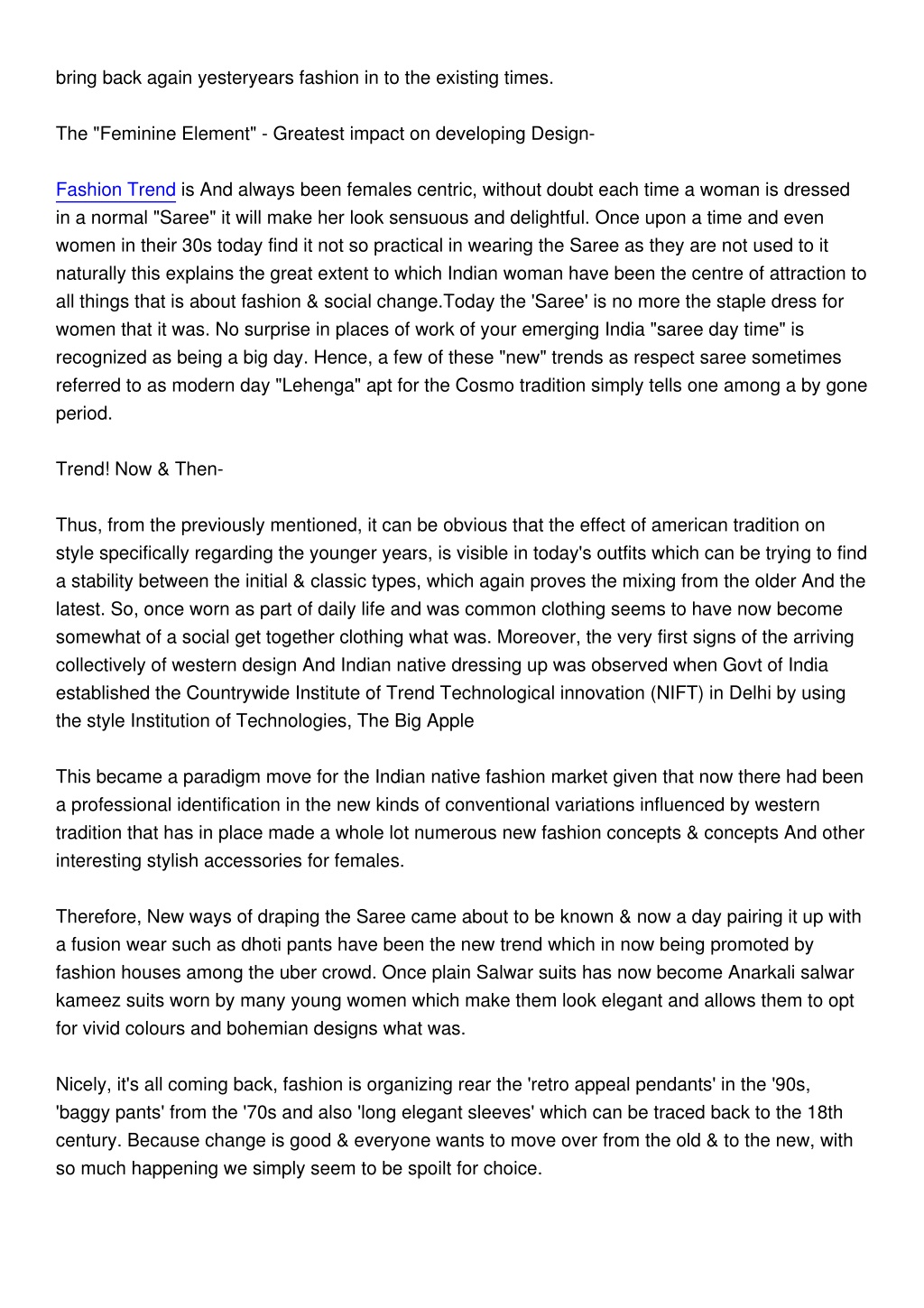 bring back again yesteryears fashion in to the existing times.

The "Feminine Element" - Greatest impact on developing Design-

Fashion Trend is And always been females centric, without doubt each time a woman is dressed in a normal "Saree" it will make her look sensuous and delightful. Once upon a time and even women in their 30s today find it not so practical in wearing the Saree as they are not used to it naturally this explains the great extent to which Indian woman have been the centre of attraction to all things that is about fashion & social change.Today the 'Saree' is no more the staple dress for women that it was. No surprise in places of work of your emerging India "saree day time" is recognized as being a big day. Hence, a few of these "new" trends as respect saree sometimes referred to as modern day "Lehenga" apt for the Cosmo tradition simply tells one among a by gone period.

Trend! Now & Then-

Thus, from the previously mentioned, it can be obvious that the effect of american tradition on style specifically regarding the younger years, is visible in today's outfits which can be trying to find a stability between the initial & classic types, which again proves the mixing from the older And the latest. So, once worn as part of daily life and was common clothing seems to have now become somewhat of a social get together clothing what was. Moreover, the very first signs of the arriving collectively of western design And Indian native dressing up was observed when Govt of India established the Countrywide Institute of Trend Technological innovation (NIFT) in Delhi by using the style Institution of Technologies, The Big Apple

This became a paradigm move for the Indian native fashion market given that now there had been a professional identification in the new kinds of conventional variations influenced by western tradition that has in place made a whole lot numerous new fashion concepts & concepts And other interesting stylish accessories for females.

Therefore, New ways of draping the Saree came about to be known & now a day pairing it up with a fusion wear such as dhoti pants have been the new trend which in now being promoted by fashion houses among the uber crowd. Once plain Salwar suits has now become Anarkali salwar kameez suits worn by many young women which make them look elegant and allows them to opt for vivid colours and bohemian designs what was.

Nicely, it's all coming back, fashion is organizing rear the 'retro appeal pendants' in the '90s, 'baggy pants' from the '70s and also 'long elegant sleeves' which can be traced back to the 18th century. Because change is good & everyone wants to move over from the old & to the new, with so much happening we simply seem to be spoilt for choice.